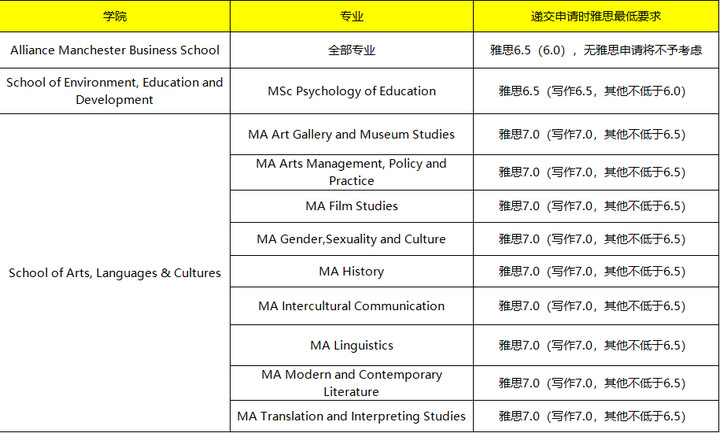 | 学院 | 专业 | 递交申请时雅思最低要求 |
|---|---|---|
| Alliance Manchester Business School | 全部专业 | 雅思6.5（6.0），无雅思申请将不予考虑 |
| School of Environment, Education and Development | MSc Psychology of Education | 雅思6.5（写作6.5，其他不低于6.0） |
| School of Arts, Languages & Cultures | MA Art Gallery and Museum Studies | 雅思7.0（写作7.0，其他不低于6.5） |
| | MA Arts Management, Policy and Practice | 雅思7.0（写作7.0，其他不低于6.5） |
| | MA Film Studies | 雅思7.0（写作7.0，其他不低于6.5） |
| | MA Gender,Sexuality and Culture | 雅思7.0（写作7.0，其他不低于6.5） |
| | MA History | 雅思7.0（写作7.0，其他不低于6.5） |
| | MA Intercultural Communication | 雅思7.0（写作7.0，其他不低于6.5） |
| | MA Linguistics | 雅思7.0（写作7.0，其他不低于6.5） |
| | MA Modern and Contemporary Literature | 雅思7.0（写作7.0，其他不低于6.5） |
| | MA Translation and Interpreting Studies | 雅思7.0（写作7.0，其他不低于6.5） |